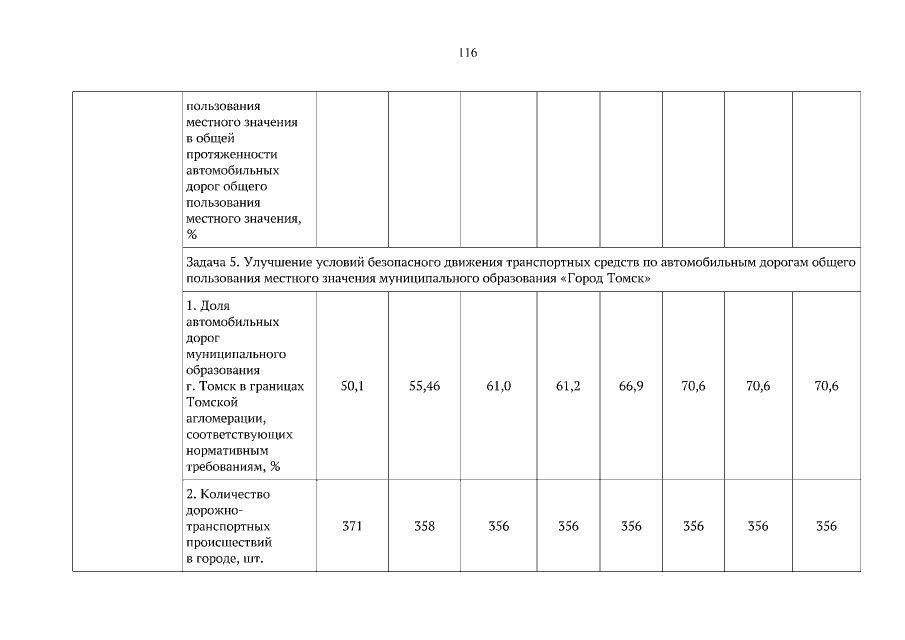 116

| | | | | | | | | | |
|---|---|---|---|---|---|---|---|---|---|
| | пользования местного значения в общей протяженности автомобильных дорог общего пользования местного значения, % | | | | | | | | |
| | Задача 5. Улучшение условий безопасного движения транспортных средств по автомобильным дорогам общего пользования местного значения муниципального образования «Город Томск» | | | | | | | | |
| | 1. Доля автомобильных дорог муниципального образования г. Томск в границах Томской агломерации, соответствующих нормативным требованиям, % | 50,1 | 55,46 | 61,0 | 61,2 | 66,9 | 70,6 | 70,6 | 70,6 |
| | 2. Количество дорожно-транспортных происшествий в городе, шт. | 371 | 358 | 356 | 356 | 356 | 356 | 356 | 356 |